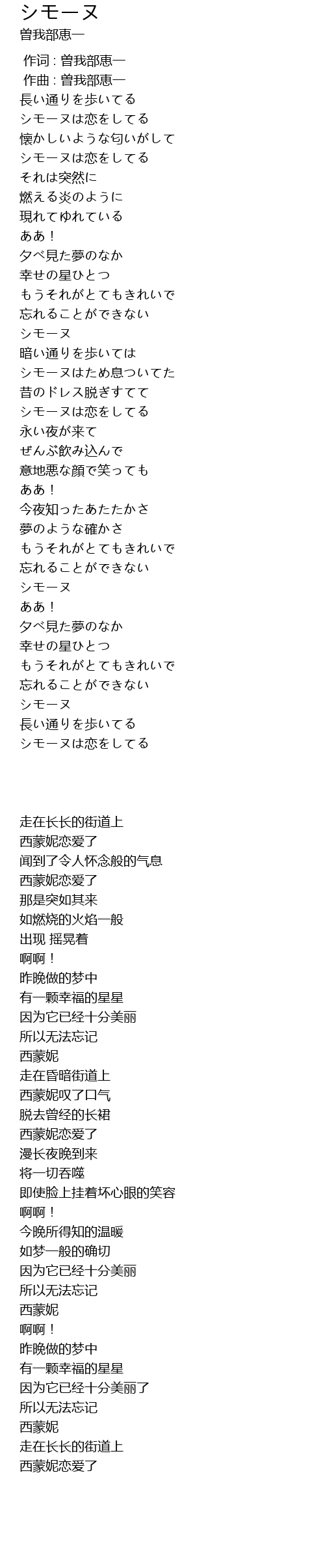 シモーヌ
曽我部恵一

作词 : 曽我部恵一
作曲 : 曽我部恵一
長い通りを歩いてる
シモーヌは恋をしてる
懐かしいような匂いがして
シモーヌは恋をしてる
それは突然に
燃える炎のように
現れてゆれている
ああ！
夕べ見た夢のなか
幸せの星ひとつ
もうそれがとてもきれいで
忘れることができない
シモーヌ
暗い通りを歩いては
シモーヌはため息ついてた
昔のドレス脱ぎすてて
シモーヌは恋をしてる
永い夜が来て
ぜんぶ飲み込んで
意地悪な顔で笑っても
ああ！
今夜知ったあたたかさ
夢のような確かさ
もうそれがとてもきれいで
忘れることができない
シモーヌ
ああ！
夕べ見た夢のなか
幸せの星ひとつ
もうそれがとてもきれいで
忘れることができない
シモーヌ
長い通りを歩いてる
シモーヌは恋をしてる

走在长长的街道上
西蒙妮恋爱了
闻到了令人怀念般的气息
西蒙妮恋爱了
那是突如其来
如燃烧的火焰一般
出现 摇晃着
啊啊！
昨晚做的梦中
有一颗幸福的星星
因为它已经十分美丽
所以无法忘记
西蒙妮
走在昏暗街道上
西蒙妮叹了口气
脱去曾经的长裙
西蒙妮恋爱了
漫长夜晚到来
将一切吞噬
即使脸上挂着坏心眼的笑容
啊啊！
今晚所得知的温暖
如梦一般的确切
因为它已经十分美丽
所以无法忘记
西蒙妮
啊啊！
昨晚做的梦中
有一颗幸福的星星
因为它已经十分美丽了
所以无法忘记
西蒙妮
走在长长的街道上
西蒙妮恋爱了